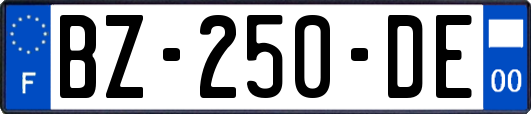 F
BZ-250-DE
00